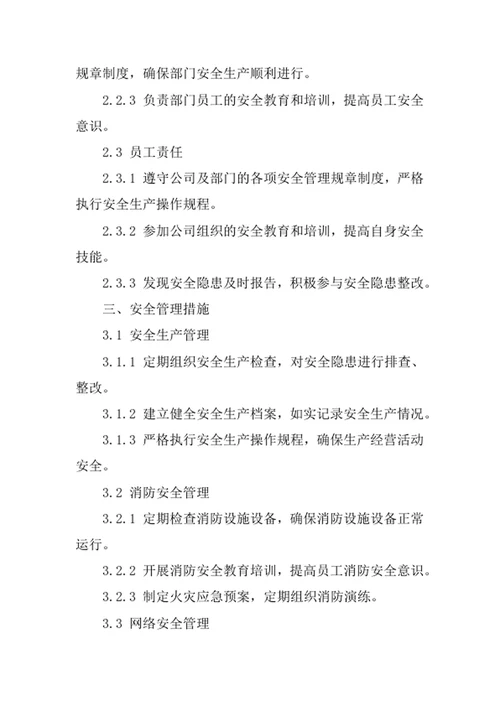 规章制度，确保部门安全生产顺利进行。

2.2.3 负责部门员工的安全教育和培训，提高员工安全意识。

2.3 员工责任

2.3.1 遵守公司及部门的各项安全管理规章制度，严格执行安全生产操作规程。

2.3.2 参加公司组织的安全教育和培训，提高自身安全技能。

2.3.3 发现安全隐患及时报告，积极参与安全隐患整改。

三、安全管理措施

3.1 安全生产管理

3.1.1 定期组织安全生产检查，对安全隐患进行排查、整改。

3.1.2 建立健全安全生产档案，如实记录安全生产情况。

3.1.3 严格执行安全生产操作规程，确保生产经营活动安全。

3.2 消防安全管理

3.2.1 定期检查消防设施设备，确保消防设施设备正常运行。

3.2.2 开展消防安全教育培训，提高员工消防安全意识。

3.2.3 制定火灾应急预案，定期组织消防演练。

3.3 网络安全管理